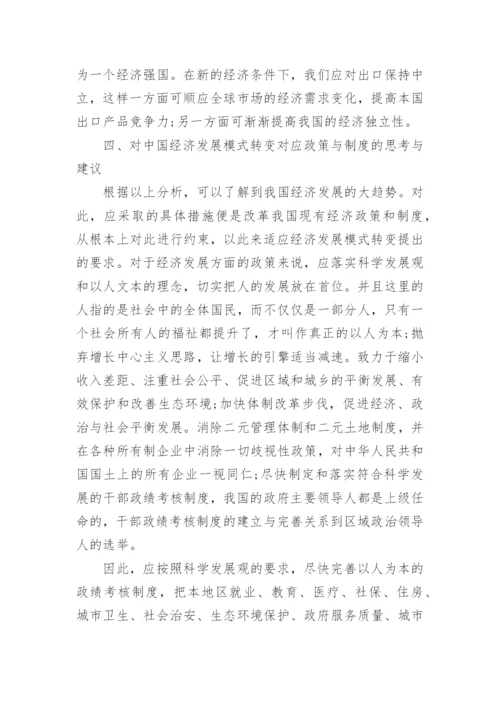 为一个经济强国。在新的经济条件下，我们应对出口保持中立，这样一方面可顺应全球市场的经济需求变化，提高本国出口产品竞争力;另一方面可渐渐提高我国的经济独立性。

四、对中国经济发展模式转变对应政策与制度的思考与建议

根据以上分析，可以了解到我国经济发展的大趋势。对此，应采取的具体措施便是改革我国现有经济政策和制度，从根本上对此进行约束，以此来适应经济发展模式转变提出的要求。对于经济发展方面的政策来说，应落实科学发展观和以人文本的理念，切实把人的发展放在首位。并且这里的人指的是社会中的全体国民，而不仅仅是一部分人，只有一个社会所有人的福祉都提升了，才叫作真正的以人为本;抛弃增长中心主义思路，让增长的引擎适当减速。致力于缩小收入差距、注重社会公平、促进区域和城乡的平衡发展、有效保护和改善生态环境;加快体制改革步伐，促进经济、政治与社会平衡发展。消除二元管理体制和二元土地制度，并在各种所有制企业中消除一切歧视性政策，对中华人民共和国国土上的所有企业一视同仁;尽快制定和落实符合科学发展的干部政绩考核制度，我国的政府主要领导人都是上级任命的，干部政绩考核制度的建立与完善关系到区域政治领导人的选举。

因此，应按照科学发展观的要求，尽快完善以人为本的政绩考核制度，把本地区就业、教育、医疗、社保、住房、城市卫生、社会治安、生态环境保护、政府服务质量、城市